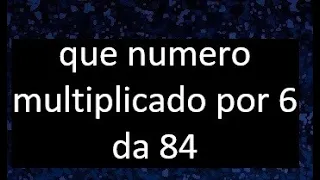 que numero multiplicado por 6 da 84